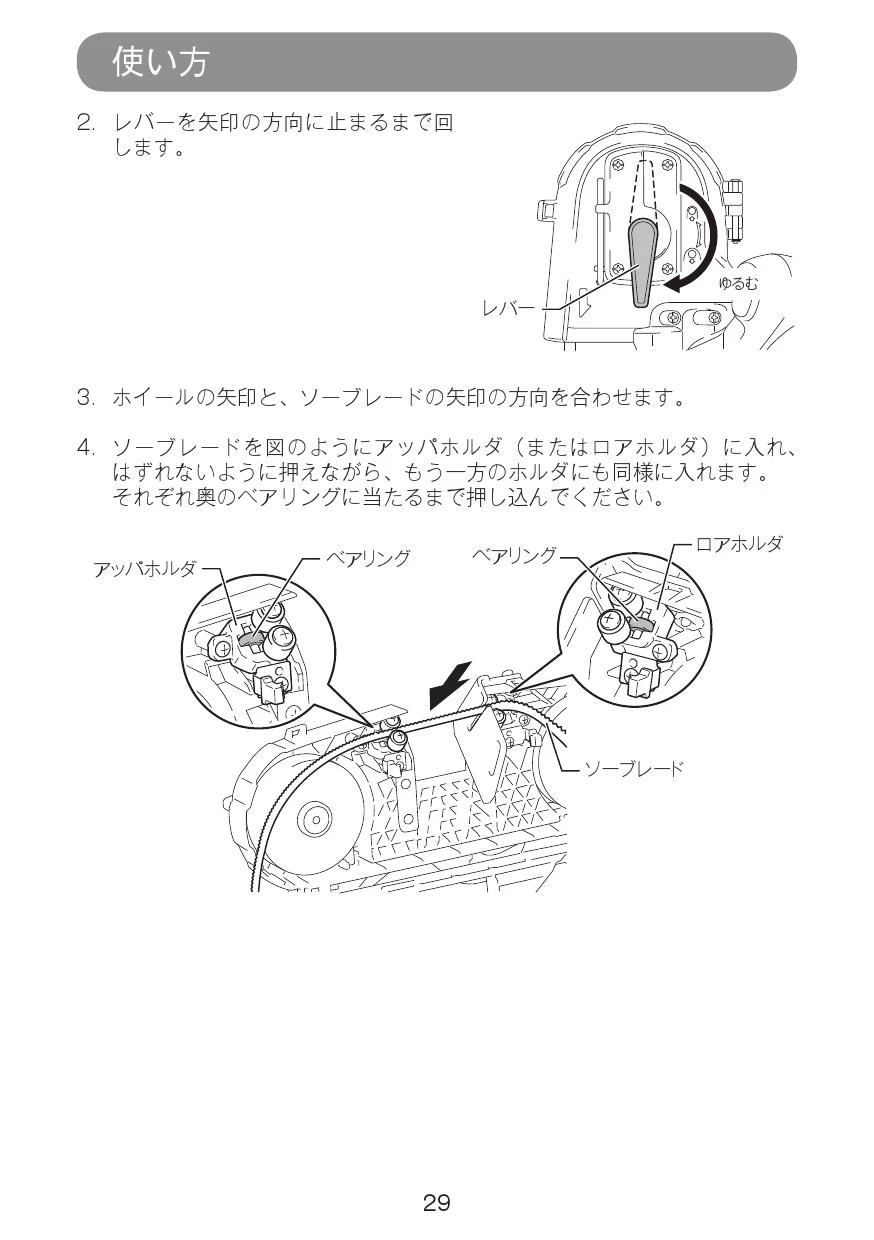 使い方

2. レバーを矢印の方向に止まるまで回します。

ゆるむ

レバー

3. ホイールの矢印と、ソーブレードの矢印の方向を合わせます。

4. ソーブレードを図のようにアッパホルダ（またはロアホルダ）に入れ、はずれないように押えながら、もう一方のホルダにも同様に入れます。それぞれ奥のベアリングに当たるまで押し込んでください。

アッパホルダ
ベアリング
ベアリング
ロアホルダ
ソーブレード

29